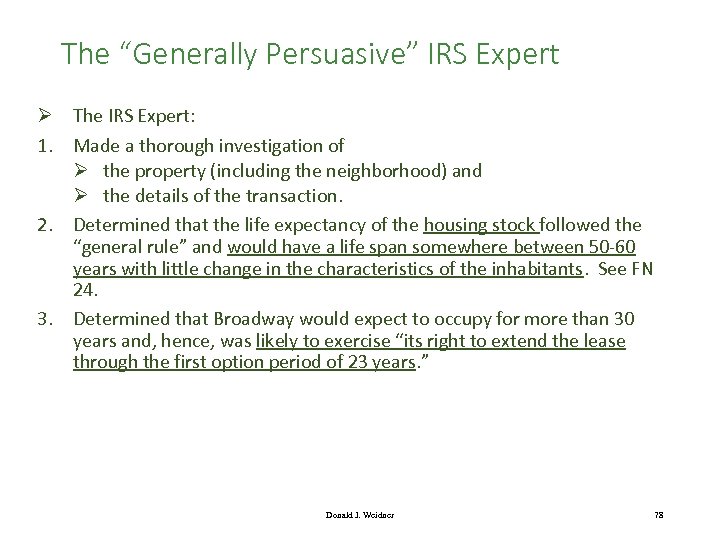 The “Generally Persuasive” IRS Expert

➢ The IRS Expert:

1. Made a thorough investigation of
   ➢ the property (including the neighborhood) and
   ➢ the details of the transaction.

2. Determined that the life expectancy of the housing stock followed the “general rule” and would have a life span somewhere between 50-60 years with little change in the characteristics of the inhabitants. See FN 24.

3. Determined that Broadway would expect to occupy for more than 30 years and, hence, was likely to exercise “its right to extend the lease through the first option period of 23 years.”

Donald J. Weidner

78